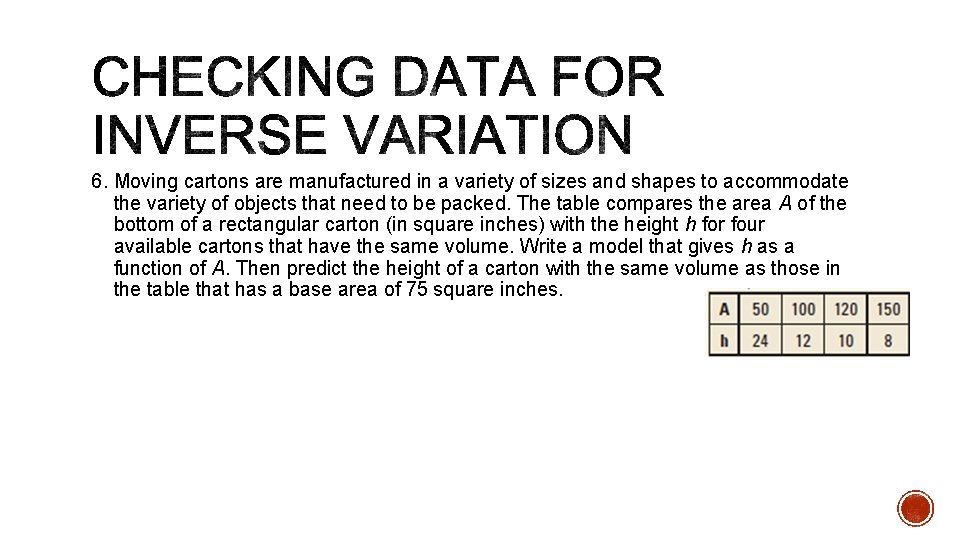 CHECKING DATA FOR INVERSE VARIATION

6. Moving cartons are manufactured in a variety of sizes and shapes to accommodate the variety of objects that need to be packed. The table compares the area A of the bottom of a rectangular carton (in square inches) with the height h for four available cartons that have the same volume. Write a model that gives h as a function of A. Then predict the height of a carton with the same volume as those in the table that has a base area of 75 square inches.

| A | 50 | 100 | 120 | 150 |
|---|---|---|---|---|
| h | 24 | 12 | 10 | 8 |